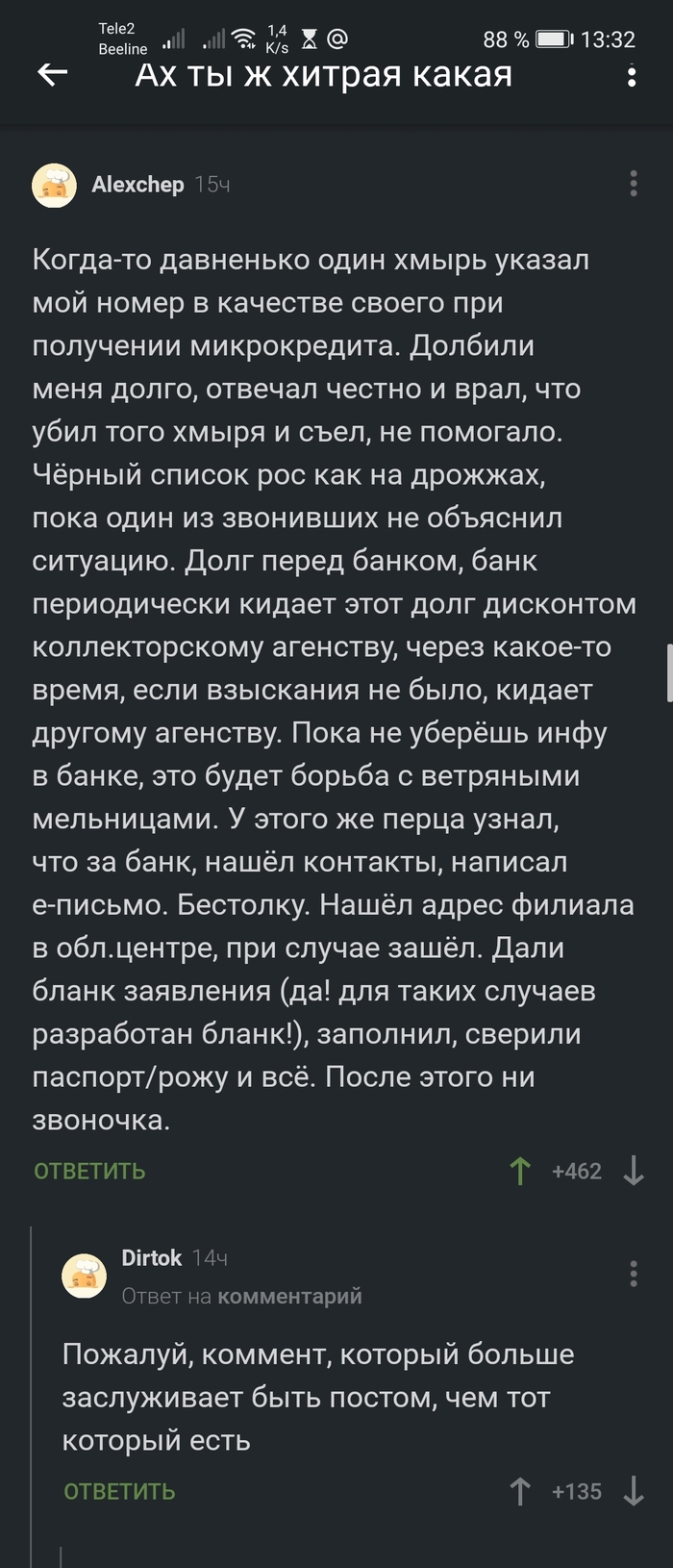 Tele2
Beeline
1,4 K/s
88 % 13:32

Ах ты ж хитрая какая

Alexchep 15ч

Когда-то давненько один хмырь указал мой номер в качестве своего при получении микрокредита. Долбили меня долго, отвечал честно и врал, что убил того хмыря и съел, не помогало. Чёрный список рос как на дрожжах, пока один из звонивших не объяснил ситуацию. Долг перед банком, банк периодически кидает этот долг дисконтом коллекторскому агенству, через какое-то время, если взыскания не было, кидает другому агенству. Пока не уберёшь инфу в банке, это будет борьба с ветряными мельницами. У этого же перца узнал, что за банк, нашёл контакты, написал е-письмо. Бестолку. Нашёл адрес филиала в обл.центре, при случае зашёл. Дали бланк заявления (да! для таких случаев разработан бланк!), заполнил, сверили паспорт/рожу и всё. После этого ни звоночка.

ОТВЕТИТЬ +462

Dirtok 14ч
Ответ на комментарий

Пожалуй, коммент, который больше заслуживает быть постом, чем тот который есть

ОТВЕТИТЬ +135